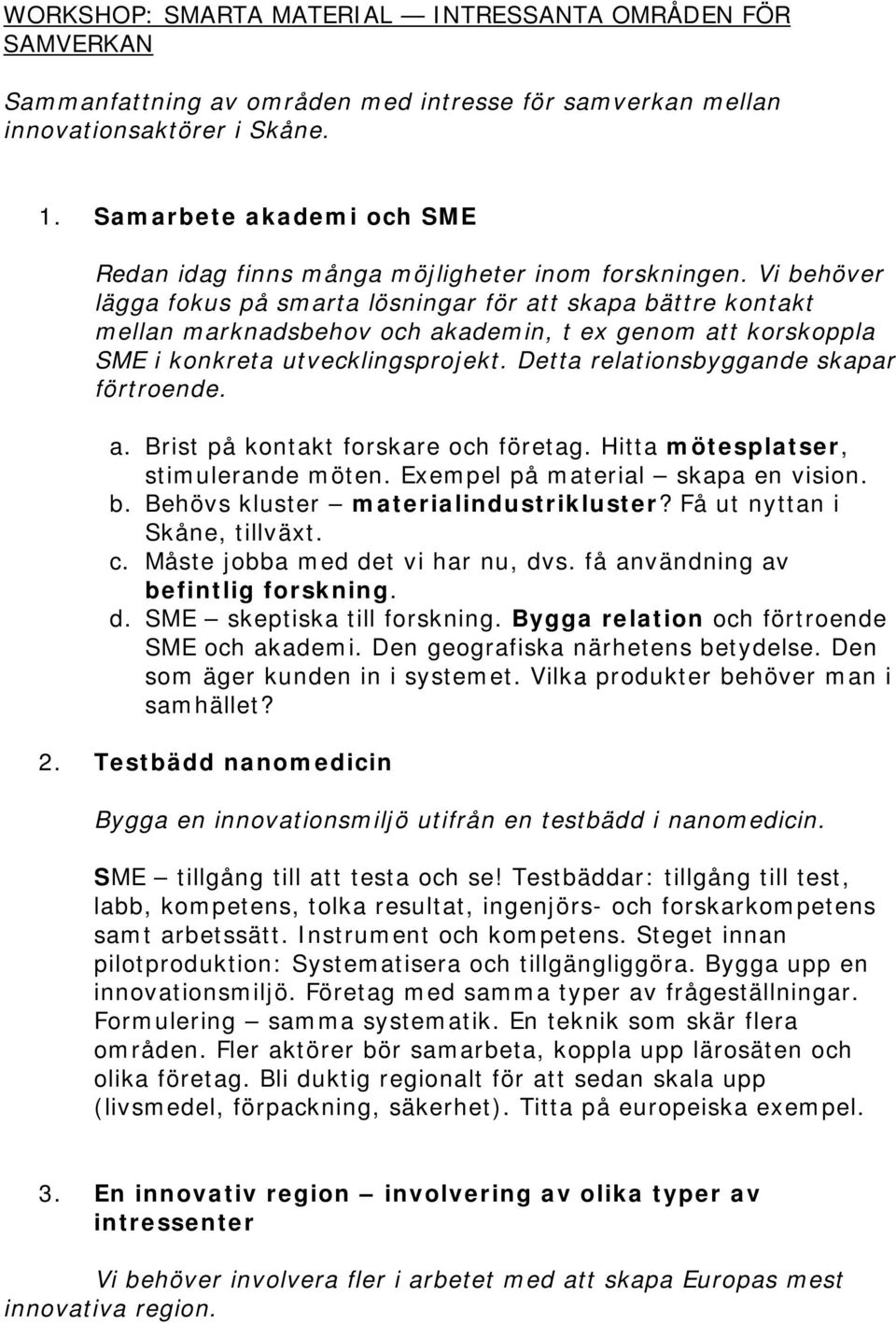 WORKSHOP: SMARTA MATERIAL — INTRESSANTA OMRÅDEN FÖR SAMVERKAN

Sammanfattning av områden med intresse för samverkan mellan innovationsaktörer i Skåne.

1. Samarbete akademi och SME

Redan idag finns många möjligheter inom forskningen. Vi behöver lägga fokus på smarta lösningar för att skapa bättre kontakt mellan marknadsbehov och akademin, t ex genom att korskoppla SME i konkreta utvecklingsprojekt. Detta relationsbyggande skapar förtroende.

a. Brist på kontakt forskare och företag. Hitta mötesplatser, stimulerande möten. Exempel på material — skapa en vision.
b. Behövs kluster — materialindustrikluster? Få ut nyttan i Skåne, tillväxt.
c. Måste jobba med det vi har nu, dvs. få användning av befintlig forskning.
d. SME — skeptiska till forskning. Bygga relation och förtroende SME och akademi. Den geografiska närhetens betydelse. Den som äger kunden in i systemet. Vilka produkter behöver man i samhället?

2. Testbädd nanomedicin

Bygga en innovationsmiljö utifrån en testbädd i nanomedicin.

SME — tillgång till att testa och se! Testbäddar: tillgång till test, labb, kompetens, tolka resultat, ingenjörs- och forskarkompetens samt arbetssätt. Instrument och kompetens. Steget innan pilotproduktion: Systematisera och tillgängliggöra. Bygga upp en innovationsmiljö. Företag med samma typer av frågeställningar. Formulering — samma systematik. En teknik som skär flera områden. Fler aktörer bör samarbeta, koppla upp lärosäten och olika företag. Bli duktig regionalt för att sedan skala upp (livsmedel, förpackning, säkerhet). Titta på europeiska exempel.

3. En innovativ region — involvering av olika typer av intressenter

Vi behöver involvera fler i arbetet med att skapa Europas mest innovativa region.